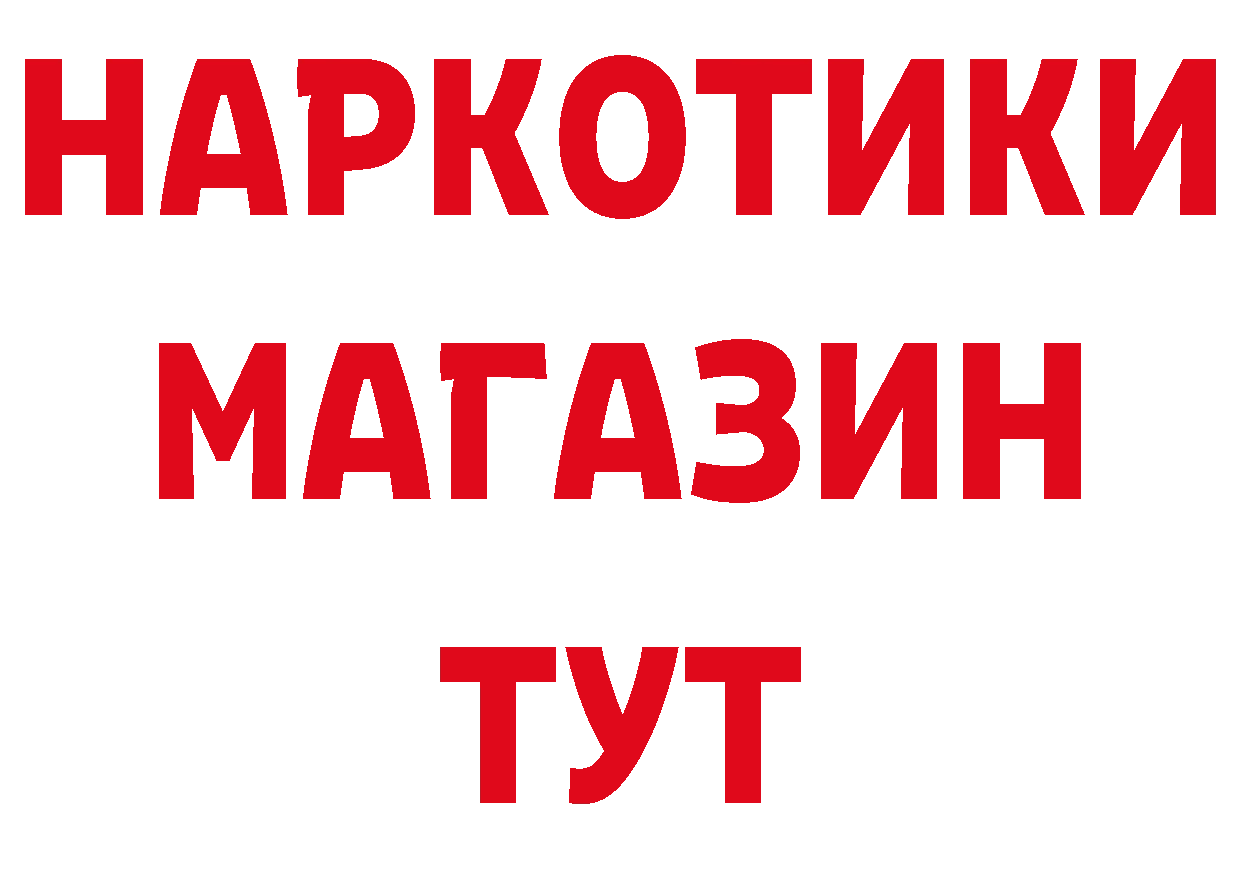 НАРКОТИКИ
МАГАЗИН
ТУТ